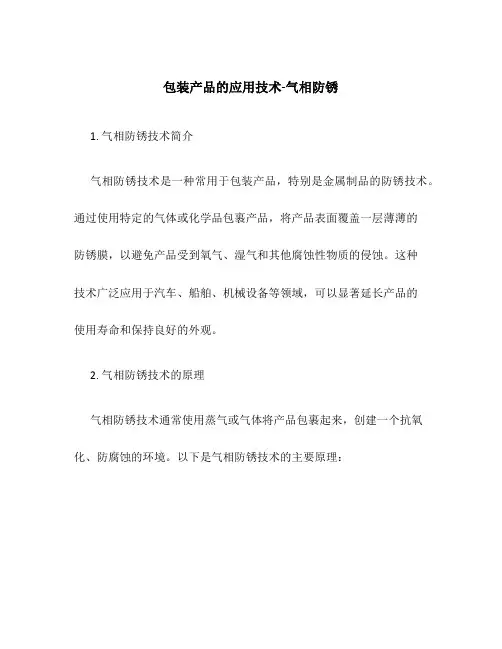 包装产品的应用技术-气相防锈

1. 气相防锈技术简介

气相防锈技术是一种常用于包装产品，特别是金属制品的防锈技术。通过使用特定的气体或化学品包裹产品，将产品表面覆盖一层薄薄的防锈膜，以避免产品受到氧气、湿气和其他腐蚀性物质的侵蚀。这种技术广泛应用于汽车、船舶、机械设备等领域，可以显著延长产品的使用寿命和保持良好的外观。

2. 气相防锈技术的原理

气相防锈技术通常使用蒸气或气体将产品包裹起来，创建一个抗氧化、防腐蚀的环境。以下是气相防锈技术的主要原理：